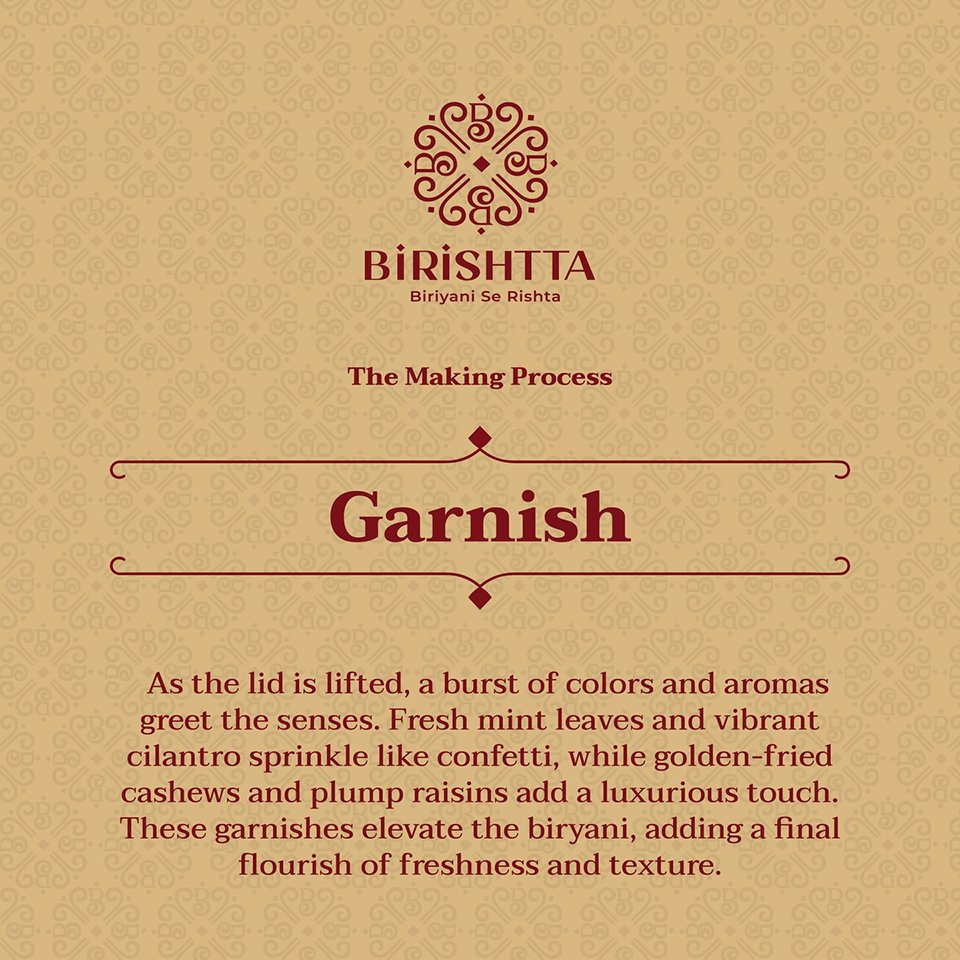 BIRISHTTA
Biriyani Se Rishta

The Making Process

Garnish

As the lid is lifted, a burst of colors and aromas greet the senses. Fresh mint leaves and vibrant cilantro sprinkle like confetti, while golden-fried cashews and plump raisins add a luxurious touch. These garnishes elevate the biryani, adding a final flourish of freshness and texture.